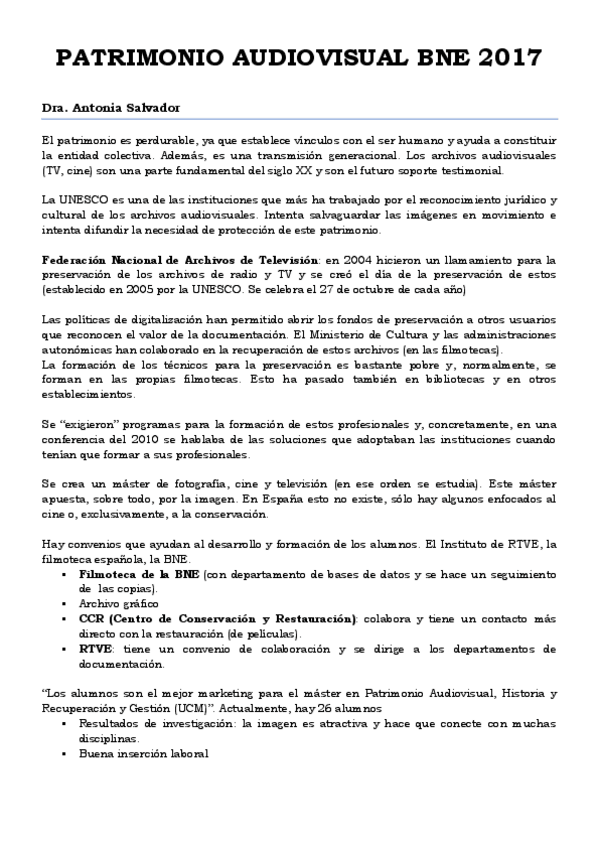 PATRIMONIO AUDIOVISUAL BNE 2017

Dra. Antonia Salvador

El patrimonio es perdurable, ya que establece vínculos con el ser humano y ayuda a constituir la entidad colectiva. Además, es una transmisión generacional. Los archivos audiovisuales (TV, cine) son una parte fundamental del siglo XX y son el futuro soporte testimonial.

La UNESCO es una de las instituciones que más ha trabajado por el reconocimiento jurídico y cultural de los archivos audiovisuales. Intenta salvaguardar las imágenes en movimiento e intenta difundir la necesidad de protección de este patrimonio.

Federación Nacional de Archivos de Televisión: en 2004 hicieron un llamamiento para la preservación de los archivos de radio y TV y se creó el día de la preservación de estos (establecido en 2005 por la UNESCO. Se celebra el 27 de octubre de cada año)

Las políticas de digitalización han permitido abrir los fondos de preservación a otros usuarios que reconocen el valor de la documentación. El Ministerio de Cultura y las administraciones autonómicas han colaborado en la recuperación de estos archivos (en las filmotecas).
La formación de los técnicos para la preservación es bastante pobre y, normalmente, se forman en las propias filmotecas. Esto ha pasado también en bibliotecas y en otros establecimientos.

Se "exigieron" programas para la formación de estos profesionales y, concretamente, en una conferencia del 2010 se hablaba de las soluciones que adoptaban las instituciones cuando tenían que formar a sus profesionales.

Se crea un máster de fotografía, cine y televisión (en ese orden se estudia). Este máster apuesta, sobre todo, por la imagen. En España esto no existe, sólo hay algunos enfocados al cine o, exclusivamente, a la conservación.

Hay convenios que ayudan al desarrollo y formación de los alumnos. El Instituto de RTVE, la filmoteca española, la BNE.
▪ Filmoteca de la BNE (con departamento de bases de datos y se hace un seguimiento de las copias).
▪ Archivo gráfico
▪ CCR (Centro de Conservación y Restauración): colabora y tiene un contacto más directo con la restauración (de películas).
▪ RTVE: tiene un convenio de colaboración y se dirige a los departamentos de documentación.

"Los alumnos son el mejor marketing para el máster en Patrimonio Audiovisual, Historia y Recuperación y Gestión (UCM)". Actualmente, hay 26 alumnos
▪ Resultados de investigación: la imagen es atractiva y hace que conecte con muchas disciplinas.
▪ Buena inserción laboral